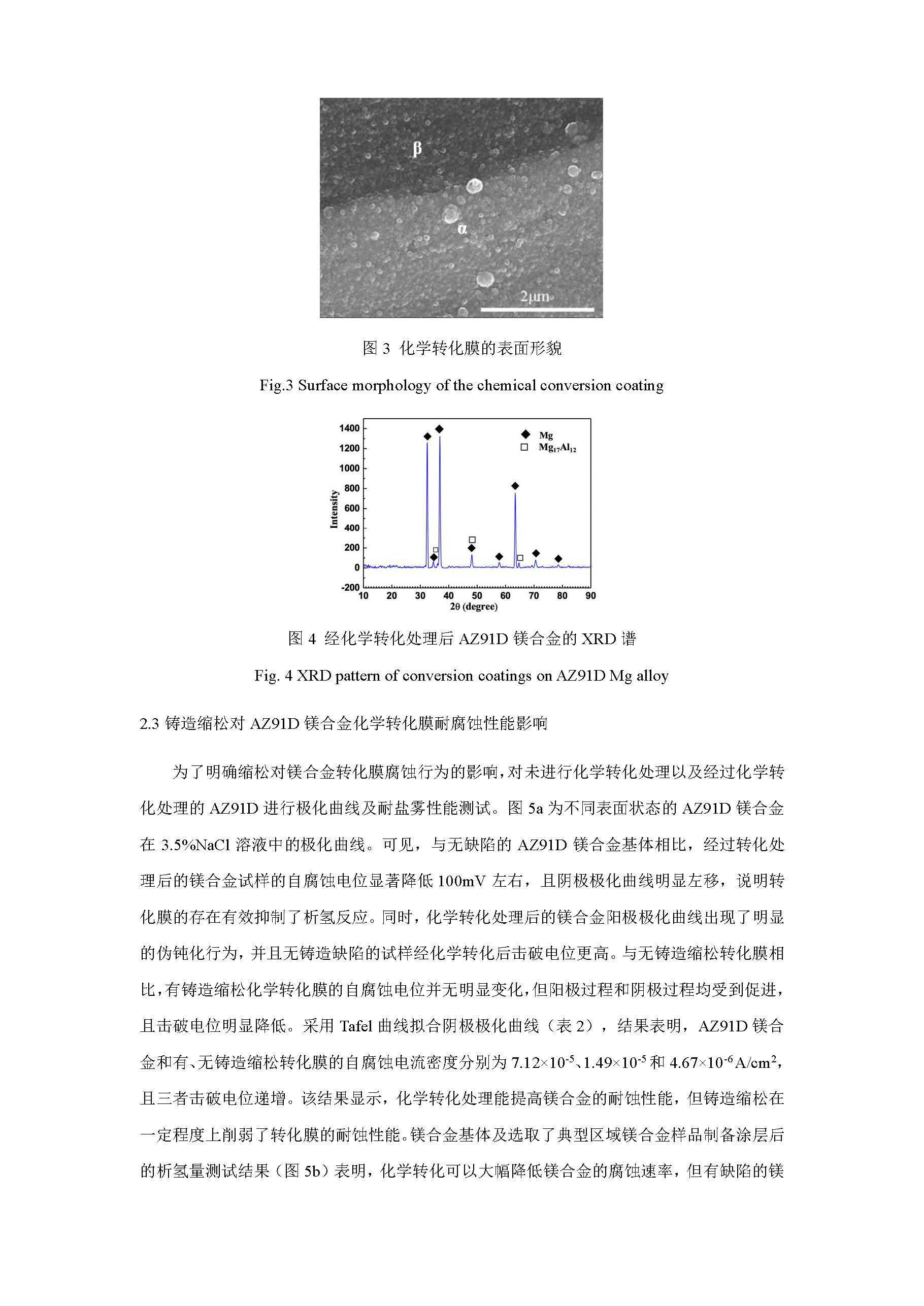 β

α

2μm

图 3 化学转化膜的表面形貌

Fig.3 Surface morphology of the chemical conversion coating

1400
1200
1000
800
600
400
200
0
-200

Intensity

Mg
$Mg_{17}Al_{12}$

10 20 30 40 50 60 70 80 90

2θ (degree)

图 4 经化学转化处理后 AZ91D 镁合金的 XRD 谱

Fig. 4 XRD pattern of conversion coatings on AZ91D Mg alloy

2.3 铸造缩松对 AZ91D 镁合金化学转化膜耐腐蚀性能影响

为了明确缩松对镁合金转化膜腐蚀行为的影响，对未进行化学转化处理以及经过化学转化处理的 AZ91D 进行极化曲线及耐盐雾性能测试。图 5a 为不同表面状态的 AZ91D 镁合金在 3.5%NaCl 溶液中的极化曲线。可见，与无缺陷的 AZ91D 镁合金基体相比，经过转化处理后的镁合金试样的自腐蚀电位显著降低 100mV 左右，且阴极极化曲线明显左移，说明转化膜的存在有效抑制了析氢反应。同时，化学转化处理后的镁合金阳极极化曲线出现了明显的伪钝化行为，并且无铸造缺陷的试样经化学转化后击破电位更高。与无铸造缩松转化膜相比，有铸造缩松化学转化膜的自腐蚀电位并无明显变化，但阳极过程和阴极过程均受到促进，且击破电位明显降低。采用 Tafel 曲线拟合阴极极化曲线（表 2），结果表明，AZ91D 镁合金和有、无铸造缩松转化膜的自腐蚀电流密度分别为 $7.12\times10^{-5}$、$1.49\times10^{-5}$ 和 $4.67\times10^{-6}$ A/cm$^2$，且三者击破电位递增。该结果显示，化学转化处理能提高镁合金的耐蚀性能，但铸造缩松在一定程度上削弱了转化膜的耐蚀性能。镁合金基体及选取了典型区域镁合金样品制备涂层后的析氢量测试结果（图 5b）表明，化学转化可以大幅降低镁合金的腐蚀速率，但有缺陷的镁